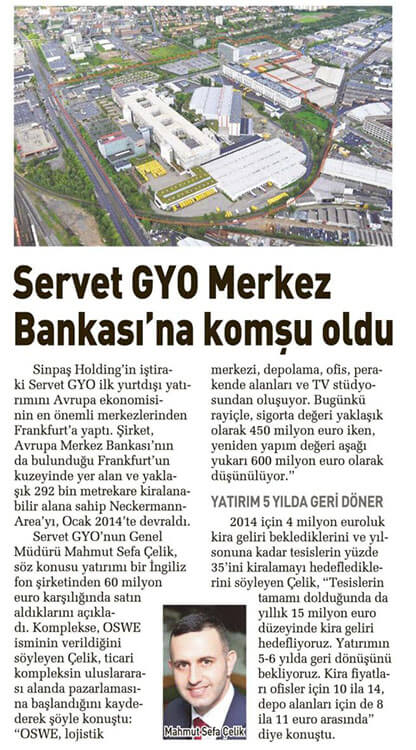 Servet GYO Merkez Bankası'na komşu oldu

Sinpaş Holding'in iştiraki Servet GYO ilk yurtdışı yatırımını Avrupa ekonomisinin en önemli merkezlerinden Frankfurt'a yaptı. Şirket, Avrupa Merkez Bankası'nın da bulunduğu Frankfurt'un kuzeyinde yer alan ve yaklaşık 292 bin metrekare kiralanabilir alana sahip Neckermann-Area'yı, Ocak 2014'te devraldı.

Servet GYO'nun Genel Müdürü Mahmut Sefa Çelik, söz konusu yatırımı bir İngiliz fon şirketinden 60 milyon euro karşılığında satın aldıklarını açıkladı. Komplekse, OSWE isminin verildiğini söyleyen Çelik, ticari kompleksin uluslararası alanda pazarlamasına başlandığını kaydederek şöyle konuştu: "OSWE, lojistik merkezi, depolama, ofis, perakende alanları ve TV stüdyosundan oluşuyor. Bugünkü rayiçle, sigorta değeri yaklaşık olarak 450 milyon euro iken, yeniden yapım değeri aşağı yukarı 600 milyon euro olarak düşünülüyor."

YATIRIM 5 YILDA GERİ DÖNER

2014 için 4 milyon euroluk kira geliri beklediklerini ve yılsonuna kadar tesislerin yüzde 35'ini kiralamayı hedeflediklerini söyleyen Çelik, "Tesislerin tamamı dolduğunda da yıllık 15 milyon euro düzeyinde kira geliri hedefliyoruz. Yatırımın 5-6 yılda geri dönüşünü bekliyoruz. Kira fiyatları ofisler için 10 ila 14, depo alanları için de 8 ila 11 euro arasında" diye konuştu.

Mahmut Sefa Çelik